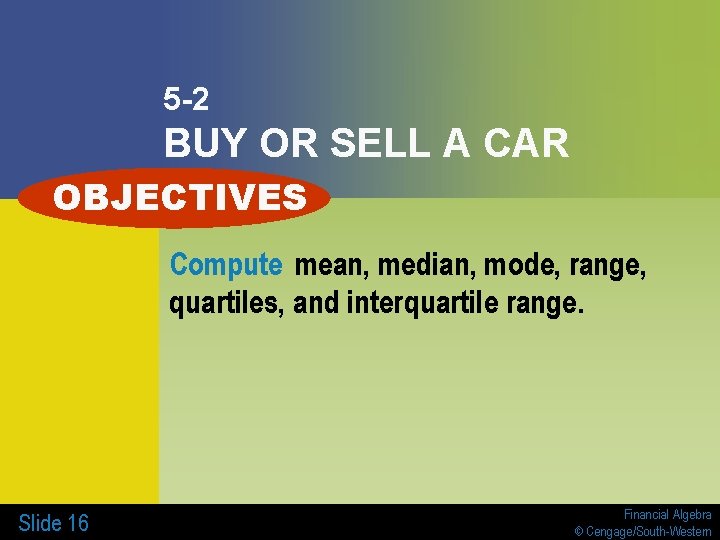 5-2
BUY OR SELL A CAR

OBJECTIVES

Compute mean, median, mode, range, quartiles, and interquartile range.

Slide 16

Financial Algebra
© Cengage/South-Western